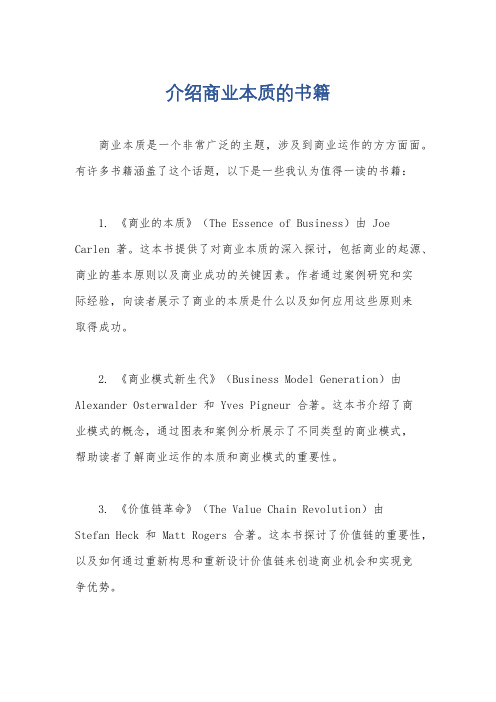 介绍商业本质的书籍

商业本质是一个非常广泛的主题，涉及到商业运作的方方面面。有许多书籍涵盖了这个话题，以下是一些我认为值得一读的书籍：

1. 《商业的本质》（The Essence of Business）由 Joe Carlen 著。这本书提供了对商业本质的深入探讨，包括商业的起源、商业的基本原则以及商业成功的关键因素。作者通过案例研究和实际经验，向读者展示了商业的本质是什么以及如何应用这些原则来取得成功。

2. 《商业模式新生代》（Business Model Generation）由 Alexander Osterwalder 和 Yves Pigneur 合著。这本书介绍了商业模式的概念，通过图表和案例分析展示了不同类型的商业模式，帮助读者了解商业运作的本质和商业模式的重要性。

3. 《价值链革命》（The Value Chain Revolution）由 Stefan Heck 和 Matt Rogers 合著。这本书探讨了价值链的重要性，以及如何通过重新构思和重新设计价值链来创造商业机会和实现竞争优势。